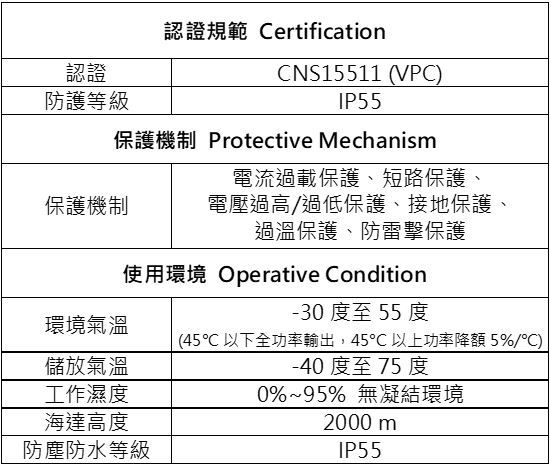 | 認證規範 Certification | |
|---|---|
| 認證 | CNS15511 (VPC) |
| 防護等級 | IP55 |
| 保護機制 Protective Mechanism | |
| 保護機制 | 電流過載保護、短路保護、電壓過高/過低保護、接地保護、過溫保護、防雷擊保護 |
| 使用環境 Operative Condition | |
| 環境氣溫 | -30 度至 55 度 (45°C 以下全功率輸出，45°C 以上功率降額 5%/°C) |
| 儲放氣溫 | -40 度至 75 度 |
| 工作濕度 | 0%~95% 無凝結環境 |
| 海達高度 | 2000 m |
| 防塵防水等級 | IP55 |